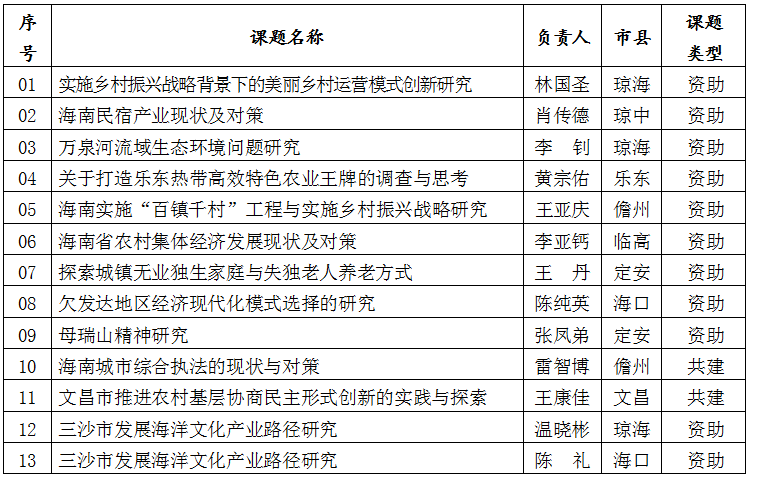 | 序号 | 课题名称 | 负责人 | 市县 | 课题类型 |
|---|---|---|---|---|
| 01 | 实施乡村振兴战略背景下的美丽乡村运营模式创新研究 | 林国圣 | 琼海 | 资助 |
| 02 | 海南民宿产业现状及对策 | 肖传德 | 琼中 | 资助 |
| 03 | 万泉河流域生态环境问题研究 | 李　钊 | 琼海 | 资助 |
| 04 | 关于打造乐东热带高效特色农业王牌的调查与思考 | 黄宗佑 | 乐东 | 资助 |
| 05 | 海南实施“百镇千村”工程与实施乡村振兴战略研究 | 王亚庆 | 儋州 | 资助 |
| 06 | 海南省农村集体经济发展现状及对策 | 李亚钙 | 临高 | 资助 |
| 07 | 探索城镇无业独生家庭与失独老人养老方式 | 王　丹 | 定安 | 资助 |
| 08 | 欠发达地区经济现代化模式选择的研究 | 陈纯英 | 海口 | 资助 |
| 09 | 母瑞山精神研究 | 张凤弟 | 定安 | 资助 |
| 10 | 海南城市综合执法的现状与对策 | 雷智博 | 儋州 | 共建 |
| 11 | 文昌市推进农村基层协商民主形式创新的实践与探索 | 王康佳 | 文昌 | 共建 |
| 12 | 三沙市发展海洋文化产业路径研究 | 温晓彬 | 琼海 | 资助 |
| 13 | 三沙市发展海洋文化产业路径研究 | 陈　礼 | 海口 | 资助 |